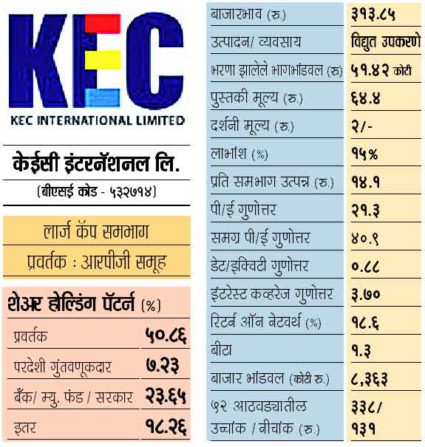 KEC
KEC INTERNATIONAL LIMITED

केईसी इंटरनॅशनल लि.
(बीएसई कोड - ५३२७१४)

लार्ज कॅप समभाग
प्रवर्तक : आरपीजी समूह

शेअर होल्डिंग पॅटर्न (%)

| | |
|---|---|
| प्रवर्तक | ५०.८६ |
| परदेशी गुंतवणूकदार | ७.२३ |
| बँक/ म्यु. फंड / सरकार | २३.६५ |
| इतर | १८.२६ |

| | |
|---|---|
| बाजारभाव (रु.) | ३१३.८५ |
| उत्पादन/ व्यवसाय | विद्युत उपकरणे |
| भरणा झालेले भागभांडवल (रु.) | ५१.४२ कोटी |
| पुस्तकी मूल्य (रु.) | ६४.४ |
| दर्शनी मूल्य (रु.) | २/- |
| लाभांश (%) | १५% |
| प्रति समभाग उत्पन्न (रु.) | १४.१ |
| पी/ई गुणोत्तर | २१.३ |
| समग्र पी/ई गुणोत्तर | ४०.९ |
| डेट/इक्विटी गुणोत्तर | ०.८८ |
| इंटरेस्ट कव्हरेज गुणोत्तर | ३.७० |
| रिटर्न ऑन नेटवर्थ (%) | १८.६ |
| बीटा | १.३ |
| बाजार भांडवल (कोटी रु.) | ८,३६३ |
| ५२ आठवड्यातील उच्चांक / नीचांक (रु.) | ३३८/ १३१ |